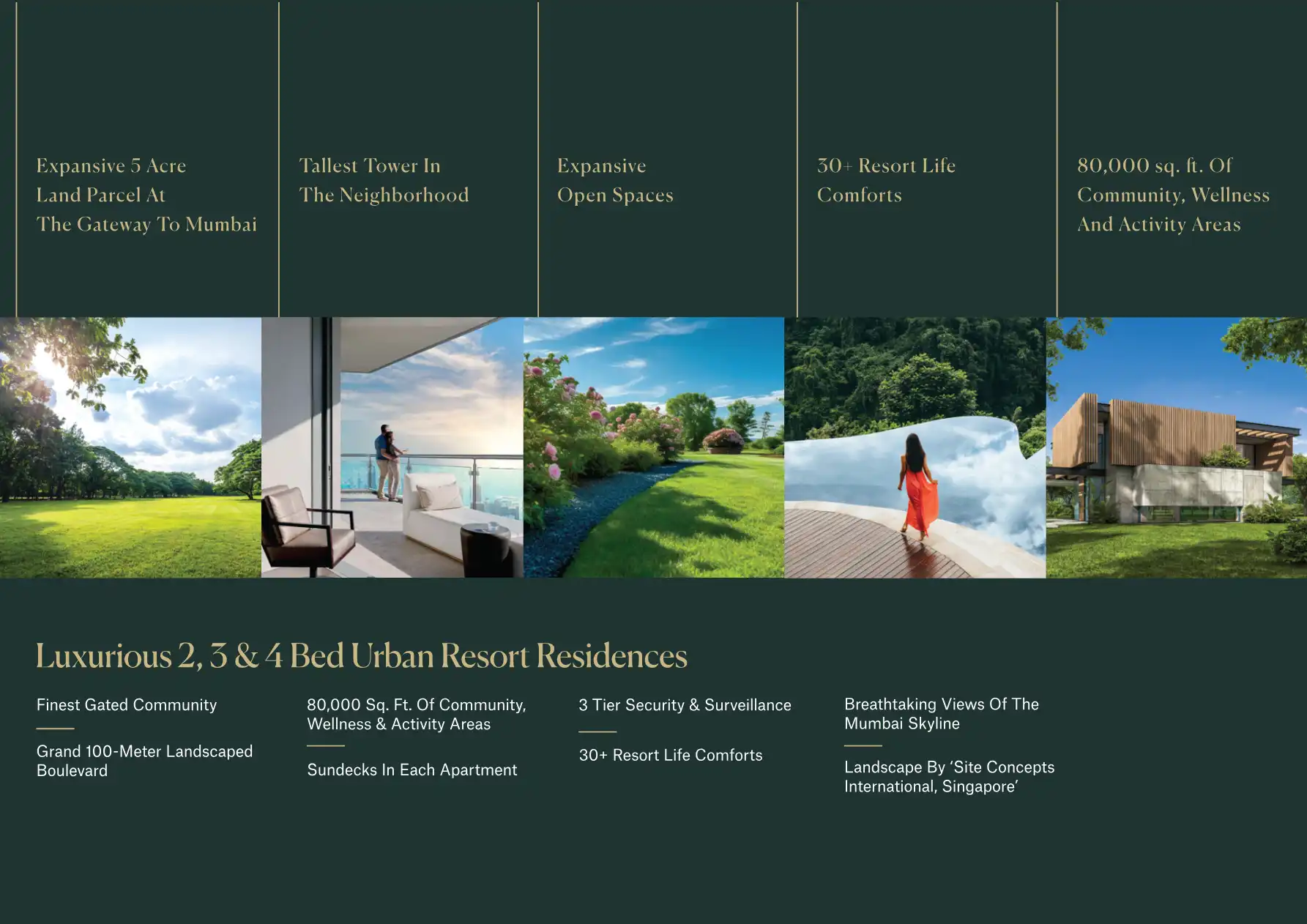 Expansive 5 Acre Land Parcel At The Gateway To Mumbai

Tallest Tower In The Neighborhood

Expansive Open Spaces

30+ Resort Life Comforts

80,000 sq. ft. Of Community, Wellness And Activity Areas

Luxurious 2, 3 & 4 Bed Urban Resort Residences

Finest Gated Community

Grand 100-Meter Landscaped Boulevard

80,000 Sq. Ft. Of Community, Wellness & Activity Areas

Sundecks In Each Apartment

3 Tier Security & Surveillance

30+ Resort Life Comforts

Breathtaking Views Of The Mumbai Skyline

Landscape By 'Site Concepts International, Singapore'